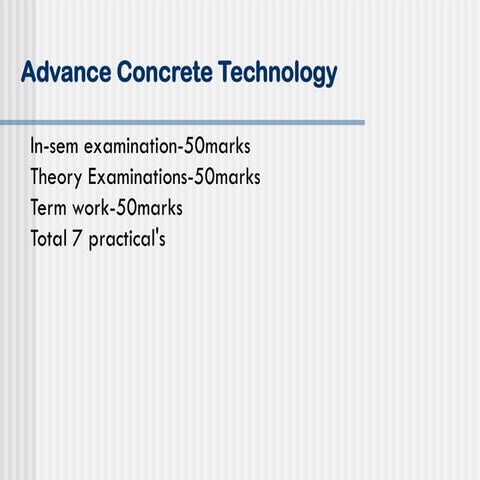 Advance Concrete Technology

In-sem examination-50marks
Theory Examinations-50marks
Term work-50marks
Total 7 practical's